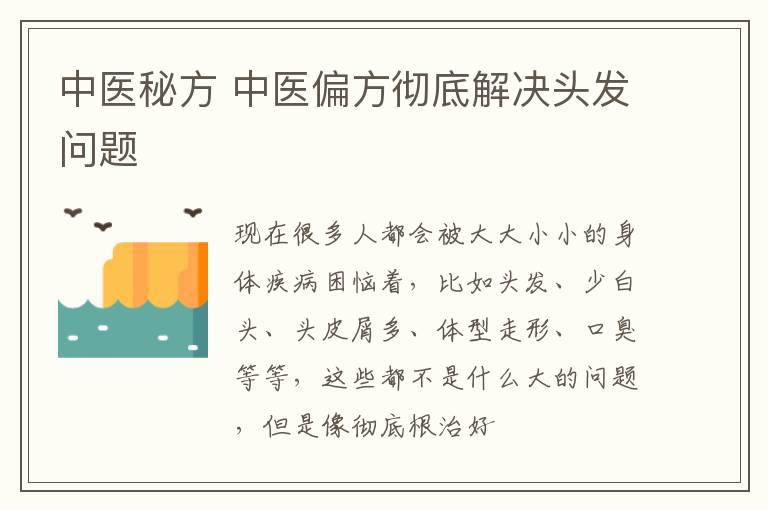 中医秘方 中医偏方彻底解决头发问题

现在很多人都会被大大小小的身体疾病困恼着，比如头发、少白头、头皮屑多、体型走形、口臭等等，这些都不是什么大的问题，但是像彻底根治好